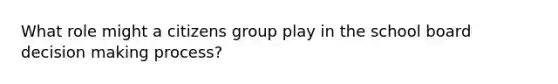 What role might a citizens group play in the school board decision making process?